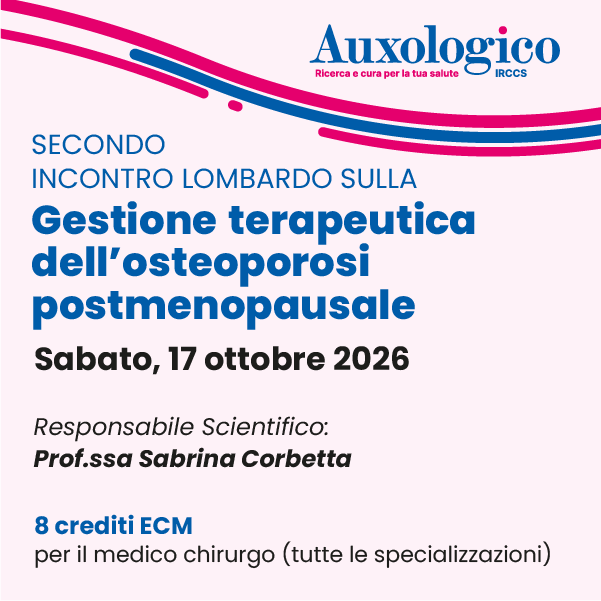 Auxologico
Ricerca e cura per la tua salute IRCCS

SECONDO
INCONTRO LOMBARDO SULLA

Gestione terapeutica dell'osteoporosi postmenopausale

Sabato, 17 ottobre 2026

Responsabile Scientifico:
Prof.ssa Sabrina Corbetta

8 crediti ECM
per il medico chirurgo (tutte le specializzazioni)